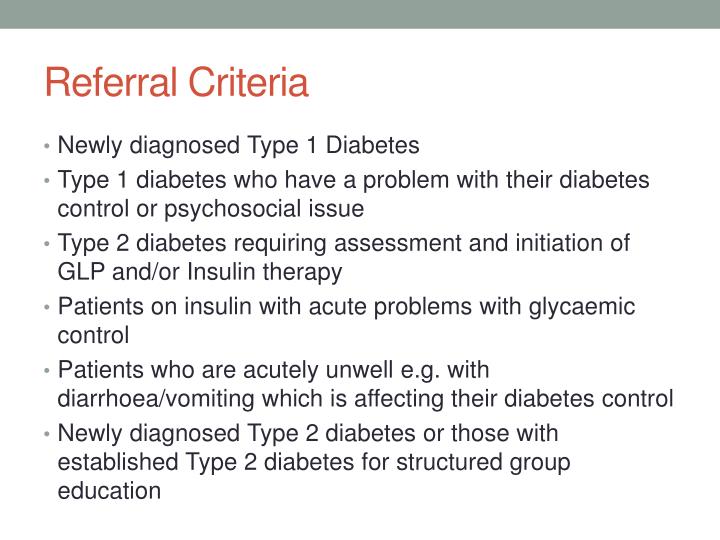 Referral Criteria

• Newly diagnosed Type 1 Diabetes
• Type 1 diabetes who have a problem with their diabetes control or psychosocial issue
• Type 2 diabetes requiring assessment and initiation of GLP and/or Insulin therapy
• Patients on insulin with acute problems with glycaemic control
• Patients who are acutely unwell e.g. with diarrhoea/vomiting which is affecting their diabetes control
• Newly diagnosed Type 2 diabetes or those with established Type 2 diabetes for structured group education